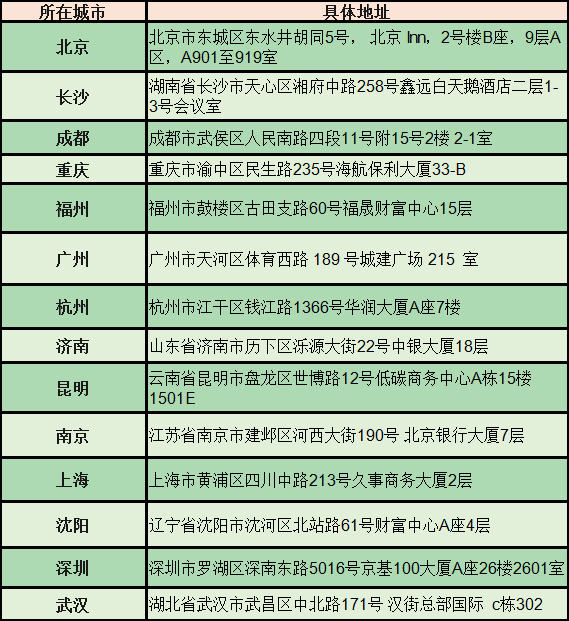 | 所在城市 | 具体地址 |
|---|---|
| 北京 | 北京市东城区东水井胡同5号， 北京 Inn，2号楼B座，9层A区，A901至919室 |
| 长沙 | 湖南省长沙市天心区湘府中路258号鑫远白天鹅酒店二层1-3号会议室 |
| 成都 | 成都市武侯区人民南路四段11号附15号2楼 2-1室 |
| 重庆 | 重庆市渝中区民生路235号海航保利大厦33-B |
| 福州 | 福州市鼓楼区古田支路60号福晟财富中心15层 |
| 广州 | 广州市天河区体育西路 189 号城建广场 215 室 |
| 杭州 | 杭州市江干区钱江路1366号华润大厦A座7楼 |
| 济南 | 山东省济南市历下区泺源大街22号中银大厦18层 |
| 昆明 | 云南省昆明市盘龙区世博路12号低碳商务中心A栋15楼1501E |
| 南京 | 江苏省南京市建邺区河西大街190号 北京银行大厦7层 |
| 上海 | 上海市黄浦区四川中路213号久事商务大厦2层 |
| 沈阳 | 辽宁省沈阳市沈河区北站路61号财富中心A座4层 |
| 深圳 | 深圳市罗湖区深南东路5016号京基100大厦A座26楼2601室 |
| 武汉 | 湖北省武汉市武昌区中北路171号 汉街总部国际 c栋302 |